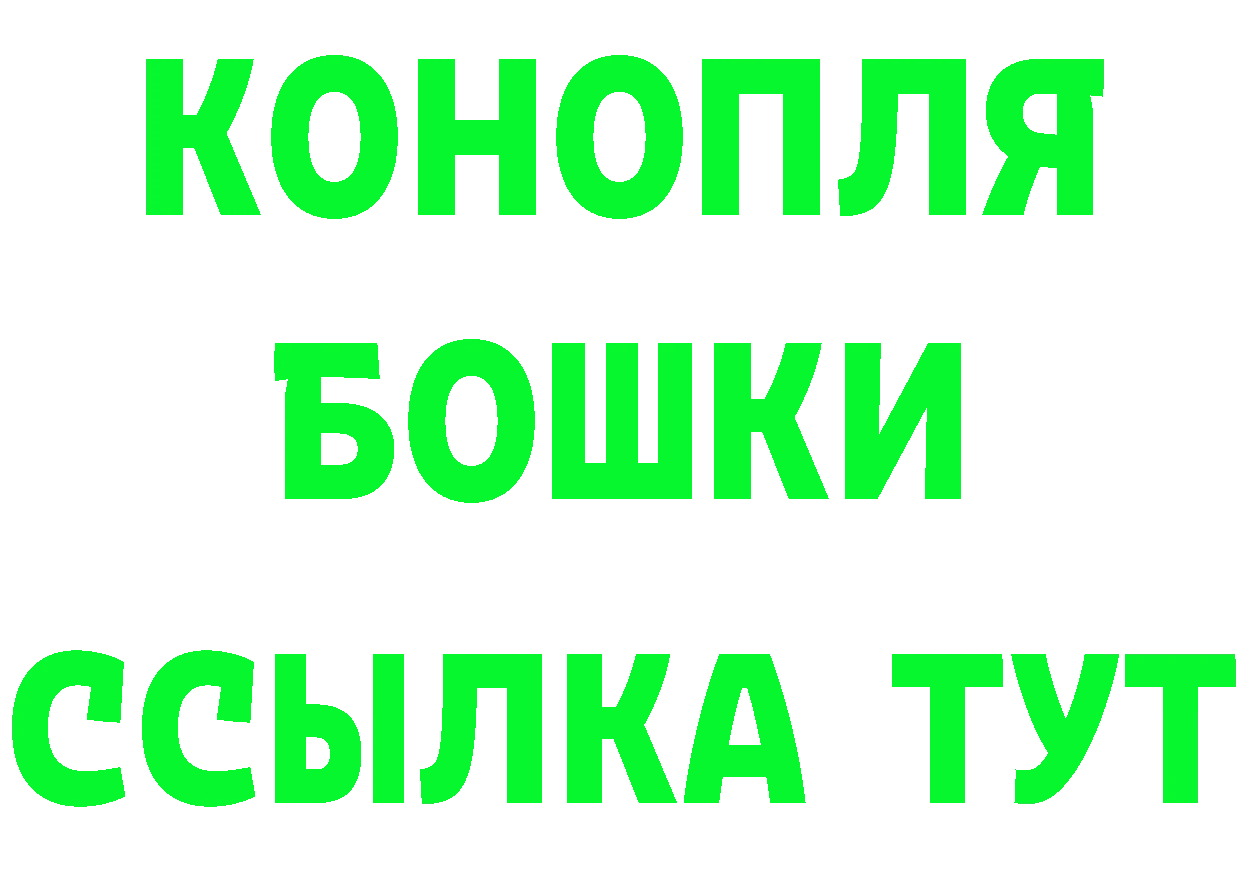 КОНОПЛЯ
БОШКИ
ССЫЛКА ТУТ